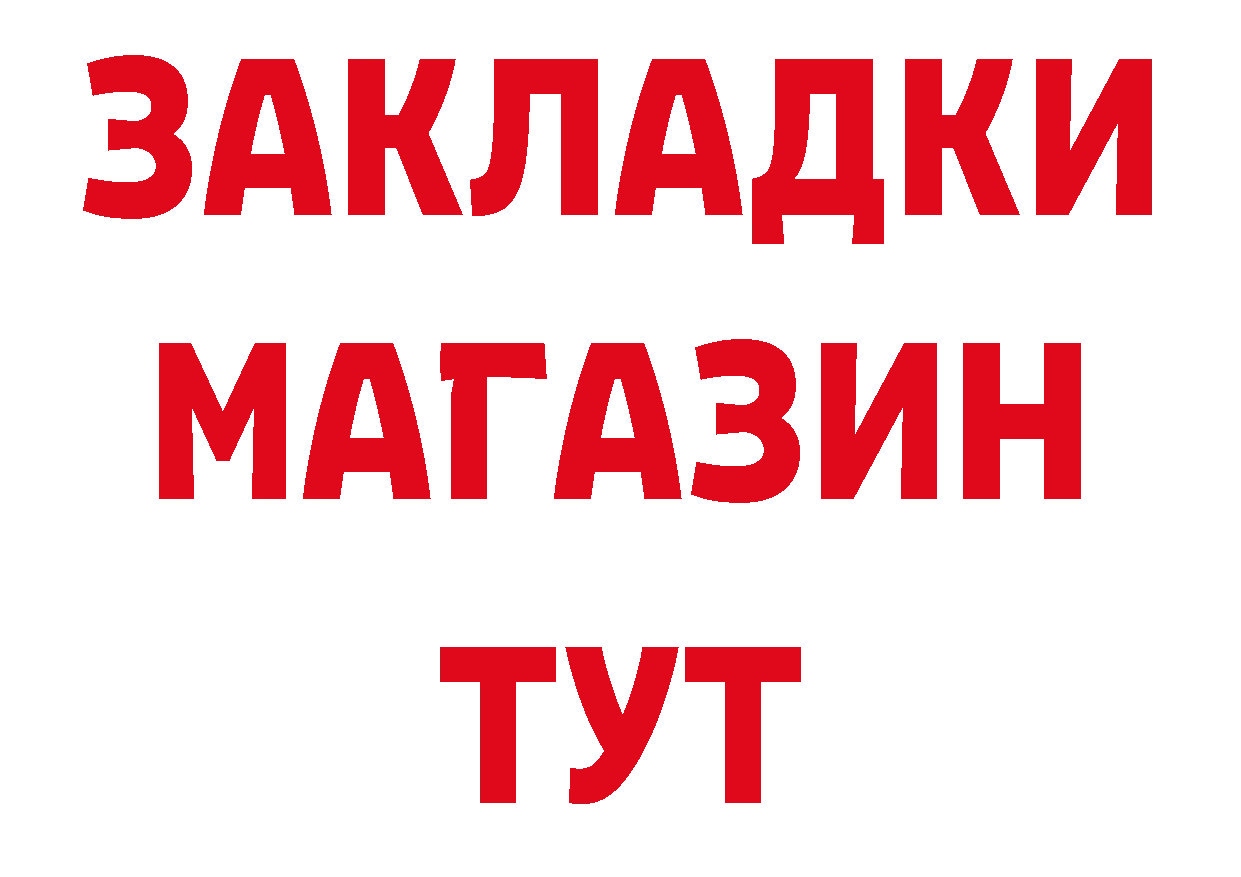 ЗАКЛАДКИ
МАГАЗИН
ТУТ